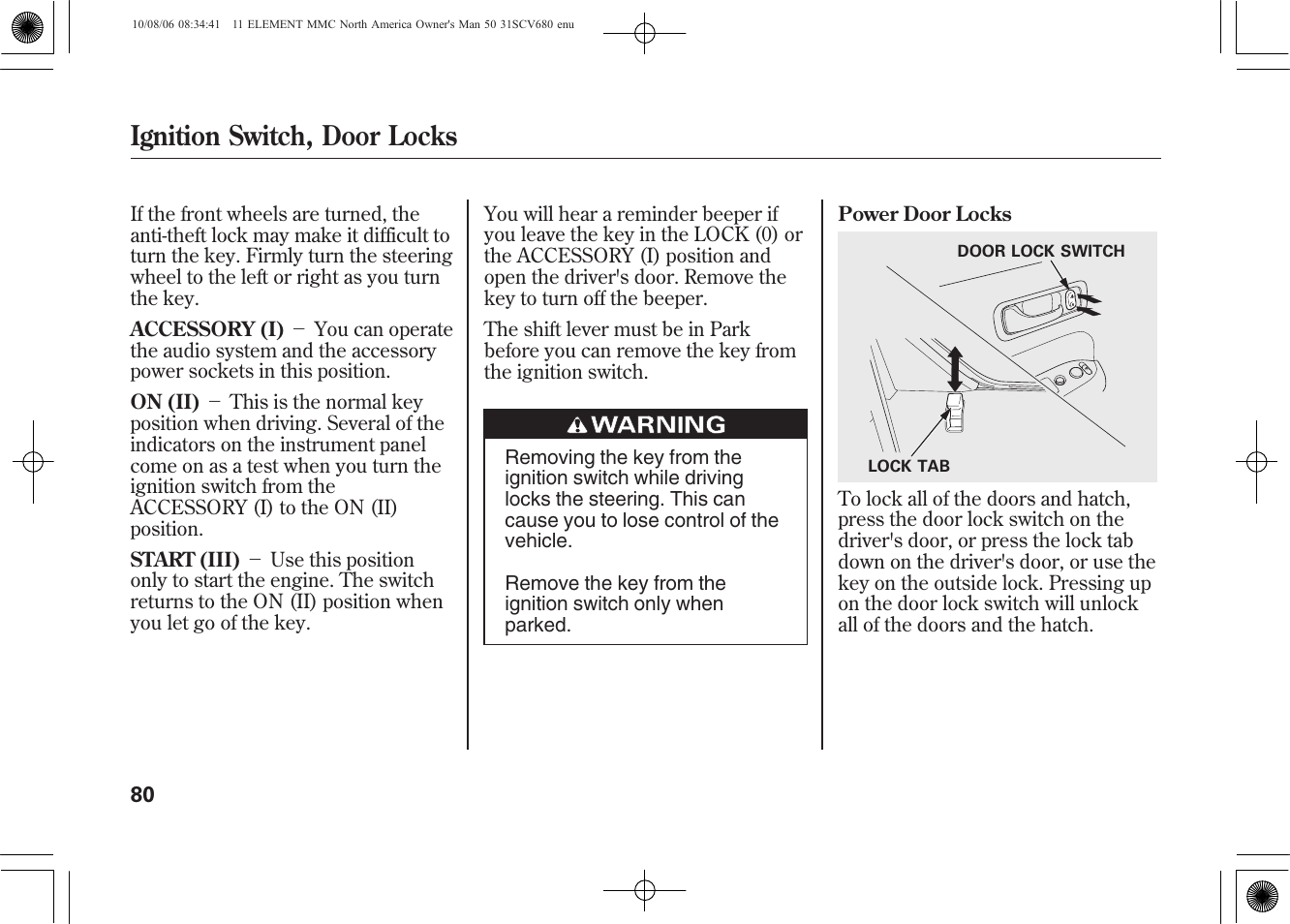 10/08/06 08:34:41 11 ELEMENT MMC North America Owner's Man 50 31SCV680 enu

Ignition Switch, Door Locks

If the front wheels are turned, the anti-theft lock may make it difficult to turn the key. Firmly turn the steering wheel to the left or right as you turn the key.

ACCESSORY (I) − You can operate the audio system and the accessory power sockets in this position.

ON (II) − This is the normal key position when driving. Several of the indicators on the instrument panel come on as a test when you turn the ignition switch from the ACCESSORY (I) to the ON (II) position.

START (III) − Use this position only to start the engine. The switch returns to the ON (II) position when you let go of the key.

You will hear a reminder beeper if you leave the key in the LOCK (0) or the ACCESSORY (I) position and open the driver's door. Remove the key to turn off the beeper.

The shift lever must be in Park before you can remove the key from the ignition switch.

WARNING

Removing the key from the ignition switch while driving locks the steering. This can cause you to lose control of the vehicle.

Remove the key from the ignition switch only when parked.

Power Door Locks

DOOR LOCK SWITCH

LOCK TAB

To lock all of the doors and hatch, press the door lock switch on the driver's door, or press the lock tab down on the driver's door, or use the key on the outside lock. Pressing up on the door lock switch will unlock all of the doors and the hatch.

80